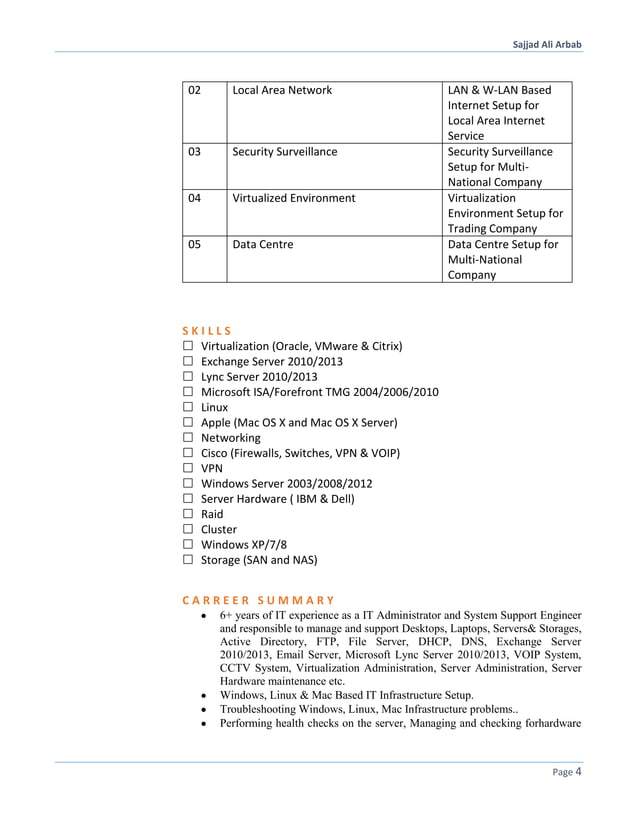 Sajjad Ali Arbab

| 02 | Local Area Network | LAN & W-LAN Based Internet Setup for Local Area Internet Service |
|---|---|---|
| 03 | Security Surveillance | Security Surveillance Setup for Multi-National Company |
| 04 | Virtualized Environment | Virtualization Environment Setup for Trading Company |
| 05 | Data Centre | Data Centre Setup for Multi-National Company |

SKILLS
☐ Virtualization (Oracle, VMware & Citrix)
☐ Exchange Server 2010/2013
☐ Lync Server 2010/2013
☐ Microsoft ISA/Forefront TMG 2004/2006/2010
☐ Linux
☐ Apple (Mac OS X and Mac OS X Server)
☐ Networking
☐ Cisco (Firewalls, Switches, VPN & VOIP)
☐ VPN
☐ Windows Server 2003/2008/2012
☐ Server Hardware ( IBM & Dell)
☐ Raid
☐ Cluster
☐ Windows XP/7/8
☐ Storage (SAN and NAS)

CARREER SUMMARY
• 6+ years of IT experience as a IT Administrator and System Support Engineer and responsible to manage and support Desktops, Laptops, Servers& Storages, Active Directory, FTP, File Server, DHCP, DNS, Exchange Server 2010/2013, Email Server, Microsoft Lync Server 2010/2013, VOIP System, CCTV System, Virtualization Administration, Server Administration, Server Hardware maintenance etc.
• Windows, Linux & Mac Based IT Infrastructure Setup.
• Troubleshooting Windows, Linux, Mac Infrastructure problems..
• Performing health checks on the server, Managing and checking forhardware

Page 4